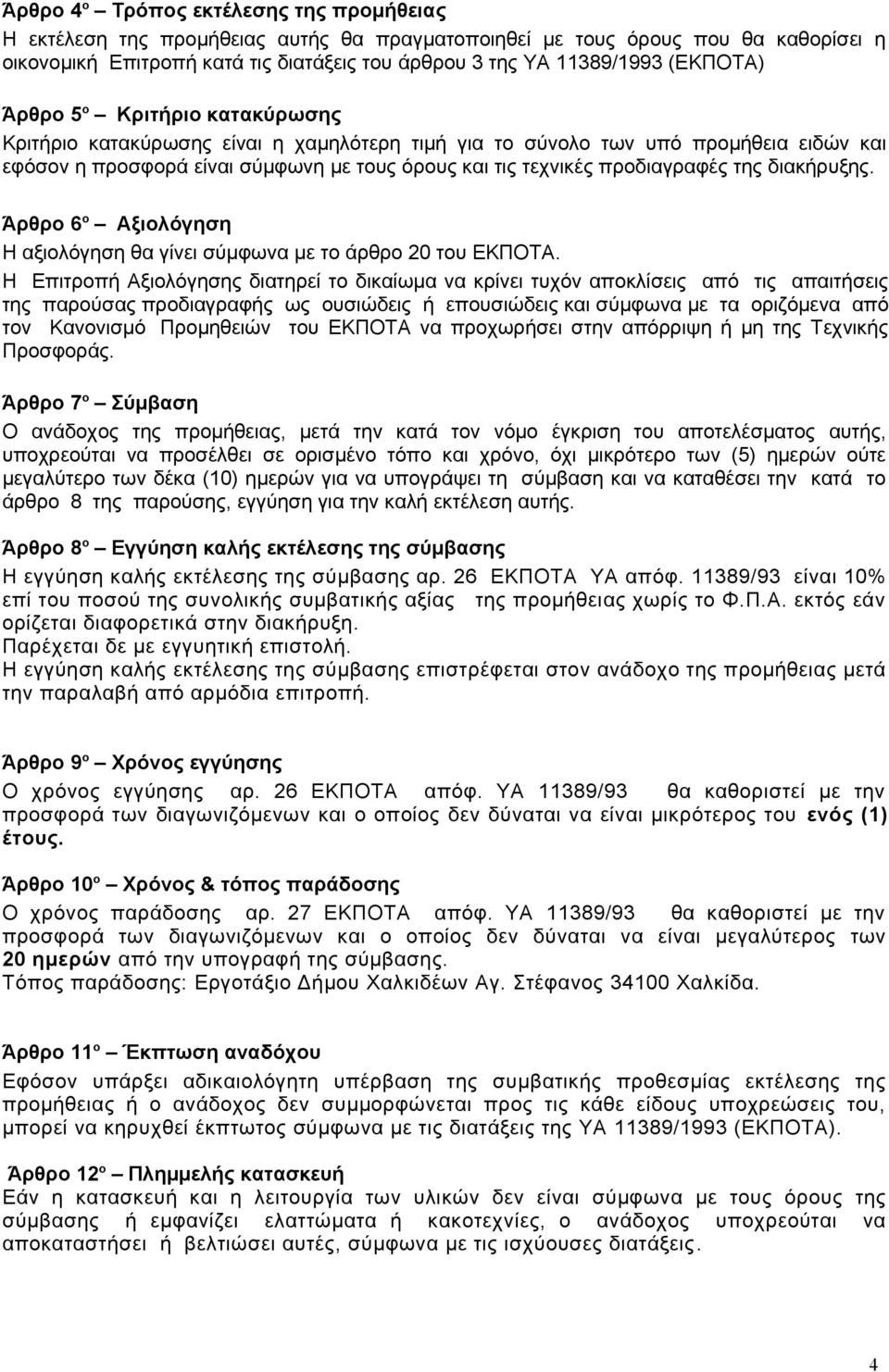 Άρθρο 4º – Τρόπος εκτέλεσης της προμήθειας
Η εκτέλεση της προμήθειας αυτής θα πραγματοποιηθεί με τους όρους που θα καθορίσει η οικονομική Επιτροπή κατά τις διατάξεις του άρθρου 3 της ΥΑ 11389/1993 (ΕΚΠΟΤΑ)

Άρθρο 5º – Κριτήριο κατακύρωσης
Κριτήριο κατακύρωσης είναι η χαμηλότερη τιμή για το σύνολο των υπό προμήθεια ειδών και εφόσον η προσφορά είναι σύμφωνη με τους όρους και τις τεχνικές προδιαγραφές της διακήρυξης.

Άρθρο 6º – Αξιολόγηση
Η αξιολόγηση θα γίνει σύμφωνα με το άρθρο 20 του ΕΚΠΟΤΑ.
Η Επιτροπή Αξιολόγησης διατηρεί το δικαίωμα να κρίνει τυχόν αποκλίσεις από τις απαιτήσεις της παρούσας προδιαγραφής ως ουσιώδεις ή επουσιώδεις και σύμφωνα με τα οριζόμενα από τον Κανονισμό Προμηθειών του ΕΚΠΟΤΑ να προχωρήσει στην απόρριψη ή μη της Τεχνικής Προσφοράς.

Άρθρο 7º – Σύμβαση
Ο ανάδοχος της προμήθειας, μετά την κατά τον νόμο έγκριση του αποτελέσματος αυτής, υποχρεούται να προσέλθει σε ορισμένο τόπο και χρόνο, όχι μικρότερο των (5) ημερών ούτε μεγαλύτερο των δέκα (10) ημερών για να υπογράψει τη σύμβαση και να καταθέσει την κατά το άρθρο 8 της παρούσης, εγγύηση για την καλή εκτέλεση αυτής.

Άρθρο 8º – Εγγύηση καλής εκτέλεσης της σύμβασης
Η εγγύηση καλής εκτέλεσης της σύμβασης αρ. 26 ΕΚΠΟΤΑ ΥΑ απόφ. 11389/93 είναι 10% επί του ποσού της συνολικής συμβατικής αξίας της προμήθειας χωρίς το Φ.Π.Α. εκτός εάν ορίζεται διαφορετικά στην διακήρυξη.
Παρέχεται δε με εγγυητική επιστολή.
Η εγγύηση καλής εκτέλεσης της σύμβασης επιστρέφεται στον ανάδοχο της προμήθειας μετά την παραλαβή από αρμόδια επιτροπή.

Άρθρο 9º – Χρόνος εγγύησης
Ο χρόνος εγγύησης αρ. 26 ΕΚΠΟΤΑ απόφ. ΥΑ 11389/93 θα καθοριστεί με την προσφορά των διαγωνιζόμενων και ο οποίος δεν δύναται να είναι μικρότερος του ενός (1) έτους.

Άρθρο 10º – Χρόνος & τόπος παράδοσης
Ο χρόνος παράδοσης αρ. 27 ΕΚΠΟΤΑ απόφ. ΥΑ 11389/93 θα καθοριστεί με την προσφορά των διαγωνιζόμενων και ο οποίος δεν δύναται να είναι μεγαλύτερος των 20 ημερών από την υπογραφή της σύμβασης.
Τόπος παράδοσης: Εργοτάξιο Δήμου Χαλκιδέων Αγ. Στέφανος 34100 Χαλκίδα.

Άρθρο 11º – Έκπτωση αναδόχου
Εφόσον υπάρξει αδικαιολόγητη υπέρβαση της συμβατικής προθεσμίας εκτέλεσης της προμήθειας ή ο ανάδοχος δεν συμμορφώνεται προς τις κάθε είδους υποχρεώσεις του, μπορεί να κηρυχθεί έκπτωτος σύμφωνα με τις διατάξεις της ΥΑ 11389/1993 (ΕΚΠΟΤΑ).

Άρθρο 12º – Πλημμελής κατασκευή
Εάν η κατασκευή και η λειτουργία των υλικών δεν είναι σύμφωνα με τους όρους της σύμβασης ή εμφανίζει ελαττώματα ή κακοτεχνίες, ο ανάδοχος υποχρεούται να αποκαταστήσει ή βελτιώσει αυτές, σύμφωνα με τις ισχύουσες διατάξεις.

4